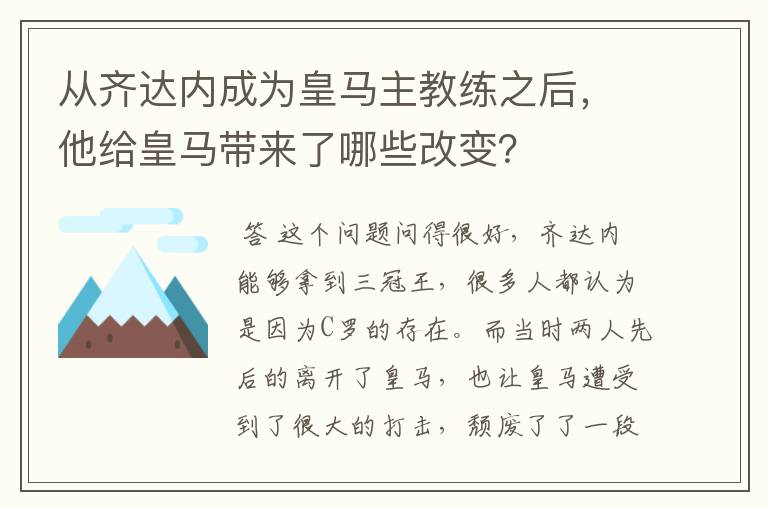 从齐达内成为皇马主教练之后，他给皇马带来了哪些改变？

答 这个问题问得很好，齐达内能够拿到三冠王，很多人都认为是因为C罗的存在。而当时两人先后的离开了皇马，也让皇马遭受到了很大的打击，颓废了了一段